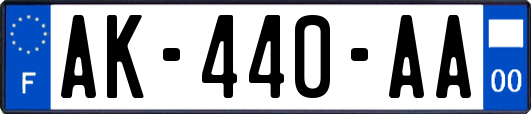 F
AK-440-AA
00